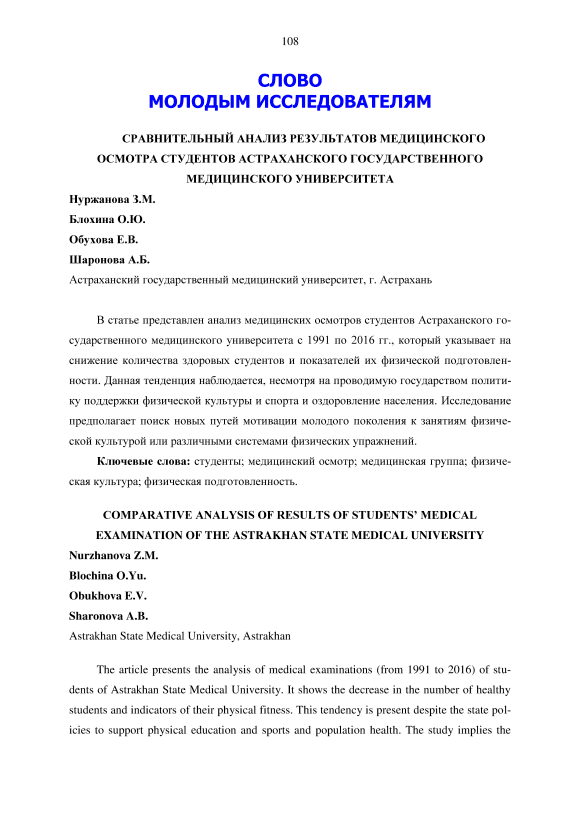 108

СЛОВО
МОЛОДЫМ ИССЛЕДОВАТЕЛЯМ

СРАВНИТЕЛЬНЫЙ АНАЛИЗ РЕЗУЛЬТАТОВ МЕДИЦИНСКОГО ОСМОТРА СТУДЕНТОВ АСТРАХАНСКОГО ГОСУДАРСТВЕННОГО МЕДИЦИНСКОГО УНИВЕРСИТЕТА

Нуржанова З.М.
Блохина О.Ю.
Обухова Е.В.
Шаронова А.Б.
Астраханский государственный медицинский университет, г. Астрахань

В статье представлен анализ медицинских осмотров студентов Астраханского государственного медицинского университета с 1991 по 2016 гг., который указывает на снижение количества здоровых студентов и показателей их физической подготовленности. Данная тенденция наблюдается, несмотря на проводимую государством политику поддержки физической культуры и спорта и оздоровление населения. Исследование предполагает поиск новых путей мотивации молодого поколения к занятиям физической культурой или различными системами физических упражнений.

Ключевые слова: студенты; медицинский осмотр; медицинская группа; физическая культура; физическая подготовленность.

COMPARATIVE ANALYSIS OF RESULTS OF STUDENTS' MEDICAL EXAMINATION OF THE ASTRAKHAN STATE MEDICAL UNIVERSITY

Nurzhanova Z.M.
Blochina O.Yu.
Obukhova E.V.
Sharonova A.B.
Astrakhan State Medical University, Astrakhan

The article presents the analysis of medical examinations (from 1991 to 2016) of students of Astrakhan State Medical University. It shows the decrease in the number of healthy students and indicators of their physical fitness. This tendency is present despite the state policies to support physical education and sports and population health. The study implies the